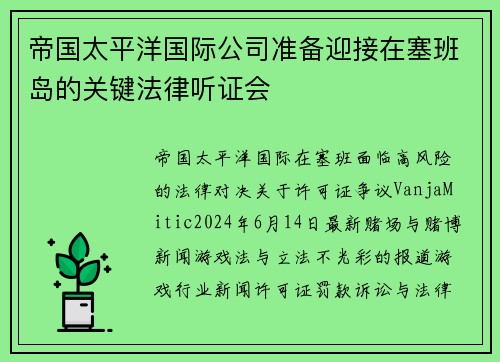 帝国太平洋国际公司准备迎接在塞班岛的关键法律听证会

帝国太平洋国际在塞班面临高风险的法律对决关于许可证争议VanjaMitic2024年6月14日最新赌场与赌博新闻游戏法与立法不光彩的报道游戏行业新闻许可证罚款诉讼与法律